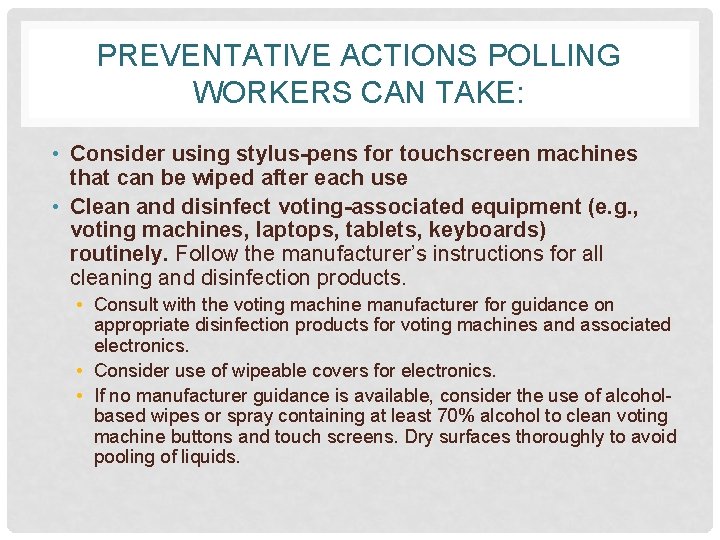 PREVENTATIVE ACTIONS POLLING WORKERS CAN TAKE:

• Consider using stylus-pens for touchscreen machines that can be wiped after each use
• Clean and disinfect voting-associated equipment (e.g., voting machines, laptops, tablets, keyboards) routinely. Follow the manufacturer's instructions for all cleaning and disinfection products.
  • Consult with the voting machine manufacturer for guidance on appropriate disinfection products for voting machines and associated electronics.
  • Consider use of wipeable covers for electronics.
  • If no manufacturer guidance is available, consider the use of alcohol-based wipes or spray containing at least 70% alcohol to clean voting machine buttons and touch screens. Dry surfaces thoroughly to avoid pooling of liquids.